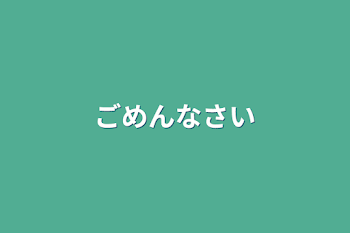 ごめんなさい